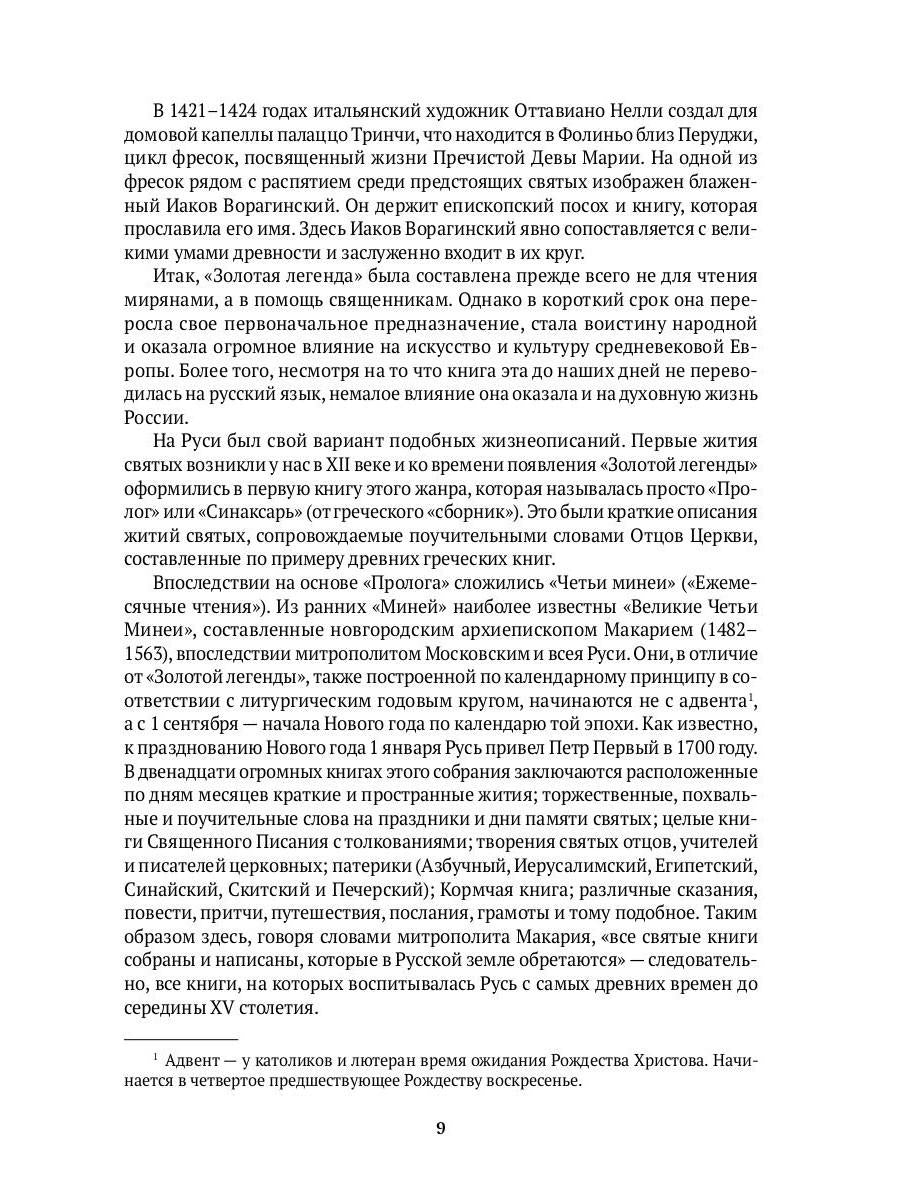 В 1421–1424 годах итальянский художник Оттавиано Нелли создал для домовой капеллы палаццо Тринчи, что находится в Фолиньо близ Перуджи, цикл фресок, посвященный жизни Пречистой Девы Марии. На одной из фресок рядом с распятием среди предстоящих святых изображен блаженный Иаков Ворагинский. Он держит епископский посох и книгу, которая прославила его имя. Здесь Иаков Ворагинский явно сопоставляется с великими умами древности и заслуженно входит в их круг.

Итак, «Золотая легенда» была составлена прежде всего не для чтения мирянами, а в помощь священникам. Однако в короткий срок она переросла свое первоначальное предназначение, стала воистину народной и оказала огромное влияние на искусство и культуру средневековой Европы. Более того, несмотря на то что книга эта до наших дней не переводилась на русский язык, немалое влияние она оказала и на духовную жизнь России.

На Руси был свой вариант подобных жизнеописаний. Первые жития святых возникли у нас в XII веке и ко времени появления «Золотой легенды» оформились в первую книгу этого жанра, которая называлась просто «Пролог» или «Синаксарь» (от греческого «сборник»). Это были краткие описания житий святых, сопровождаемые поучительными словами Отцов Церкви, составленные по примеру древних греческих книг.

Впоследствии на основе «Пролога» сложились «Четьи минеи» («Ежемесячные чтения»). Из ранних «Миней» наиболее известны «Великие Четьи Минеи», составленные новгородским архиепископом Макарием (1482–1563), впоследствии митрополитом Московским и всея Руси. Они, в отличие от «Золотой легенды», также построенной по календарному принципу в соответствии с литургическим годовым кругом, начинаются не с адвента$^1$, а с 1 сентября — начала Нового года по календарю той эпохи. Как известно, к празднованию Нового года 1 января Русь привел Петр Первый в 1700 году. В двенадцати огромных книгах этого собрания заключаются расположенные по дням месяцев краткие и пространные жития; торжественные, похвальные и поучительные слова на праздники и дни памяти святых; целые книги Священного Писания с толкованиями; творения святых отцов, учителей и писателей церковных; патерики (Азбучный, Иерусалимский, Египетский, Синайский, Скитский и Печерский); Кормчая книга; различные сказания, повести, притчи, путешествия, послания, грамоты и тому подобное. Таким образом здесь, говоря словами митрополита Макария, «все святые книги собраны и написаны, которые в Русской земле обретаются» — следовательно, все книги, на которых воспитывалась Русь с самых древних времен до середины XV столетия.

$^1$ Адвент — у католиков и лютеран время ожидания Рождества Христова. Начинается в четвертое предшествующее Рождеству воскресенье.

9